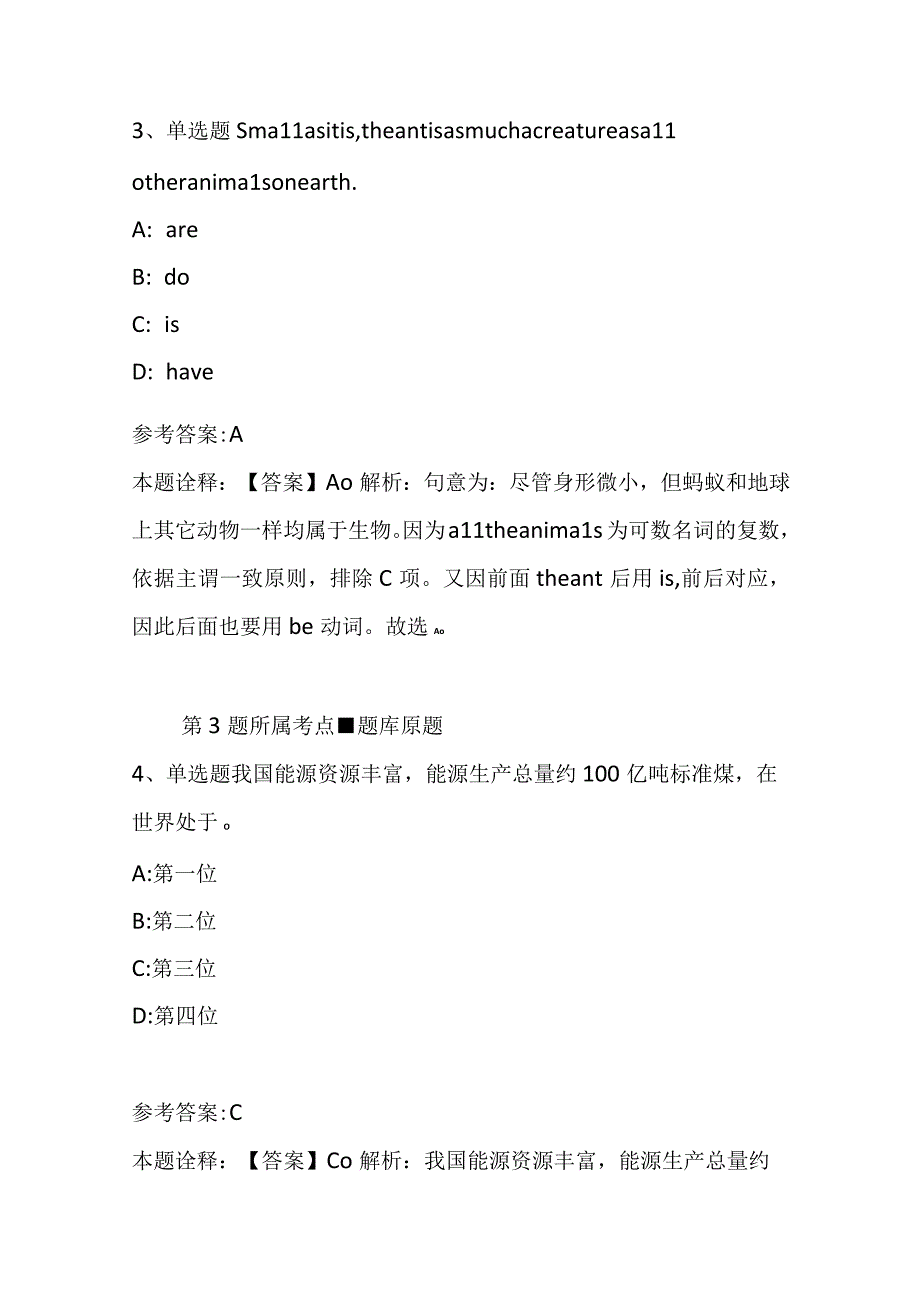 3、单选题 Sma11asitis,theantisasmuchacreatureasa11 otheranima1sonearth.

A: are

B: do

C: is

D: have

参考答案:A

本题诠释：【答案】Ao 解析：句意为：尽管身形微小，但蚂蚁和地球上其它动物一样均属于生物。因为a11theanima1s 为可数名词的复数，依据主谓一致原则，排除 C 项。又因前面 theant 后用 is,前后对应，因此后面也要用 be 动词。故选 Ao

第 3 题所属考点■题库原题

4、单选题我国能源资源丰富，能源生产总量约 100 亿吨标准煤，在世界处于。

A:第一位

B:第二位

C:第三位

D:第四位

参考答案:C

本题诠释：【答案】Co 解析：我国能源资源丰富，能源生产总量约